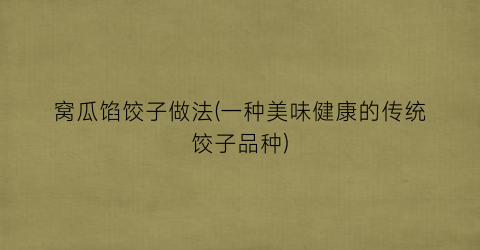 窝瓜馅饺子做法(一种美味健康的传统饺子品种)